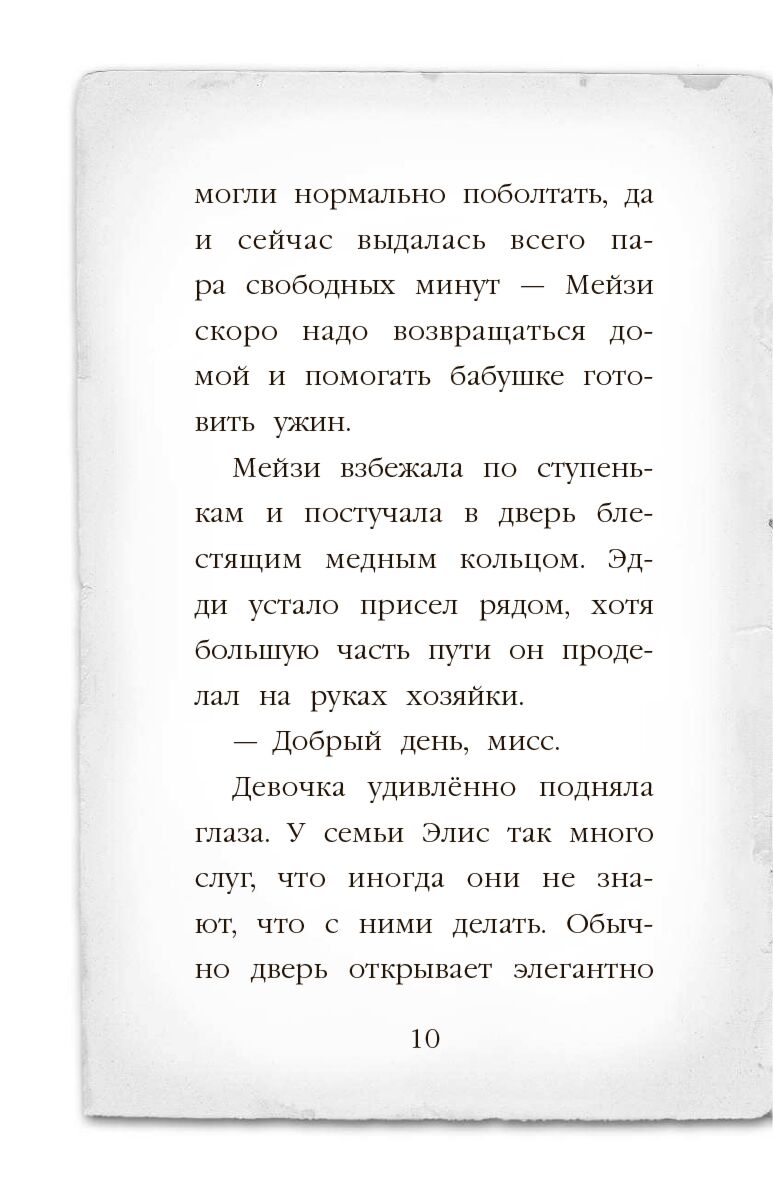 могли нормально поболтать, да и сейчас выдалась всего пара свободных минут — Мейзи скоро надо возвращаться домой и помогать бабушке готовить ужин.

Мейзи взбежала по ступенькам и постучала в дверь блестящим медным кольцом. Эдди устало присел рядом, хотя большую часть пути он проделал на руках хозяйки.

— Добрый день, мисс.

Девочка удивлённо подняла глаза. У семьи Элис так много слуг, что иногда они не знают, что с ними делать. Обычно дверь открывает элегантно

10